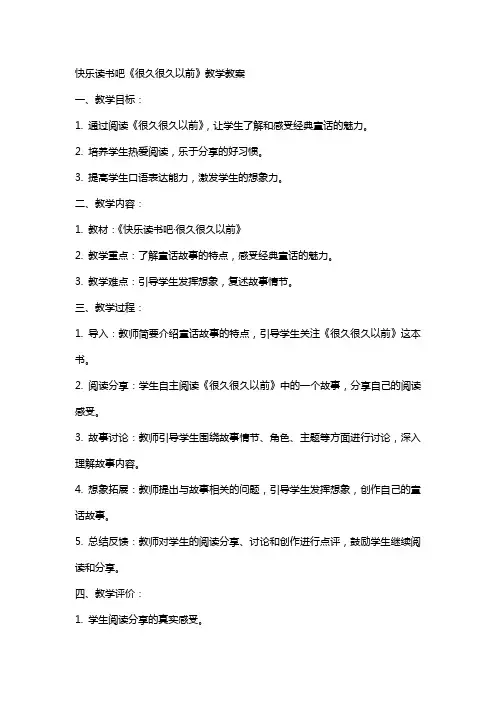 快乐读书吧《很久很久以前》教学教案

一、教学目标：

1. 通过阅读《很久很久以前》，让学生了解和感受经典童话的魅力。

2. 培养学生热爱阅读，乐于分享的好习惯。

3. 提高学生口语表达能力，激发学生的想象力。

二、教学内容：

1. 教材：《快乐读书吧·很久很久以前》

2. 教学重点：了解童话故事的特点，感受经典童话的魅力。

3. 教学难点：引导学生发挥想象，复述故事情节。

三、教学过程：

1. 导入：教师简要介绍童话故事的特点，引导学生关注《很久很久以前》这本书。

2. 阅读分享：学生自主阅读《很久很久以前》中的一个故事，分享自己的阅读感受。

3. 故事讨论：教师引导学生围绕故事情节、角色、主题等方面进行讨论，深入理解故事内容。

4. 想象拓展：教师提出与故事相关的问题，引导学生发挥想象，创作自己的童话故事。

5. 总结反馈：教师对学生的阅读分享、讨论和创作进行点评，鼓励学生继续阅读和分享。

四、教学评价：

1. 学生阅读分享的真实感受。